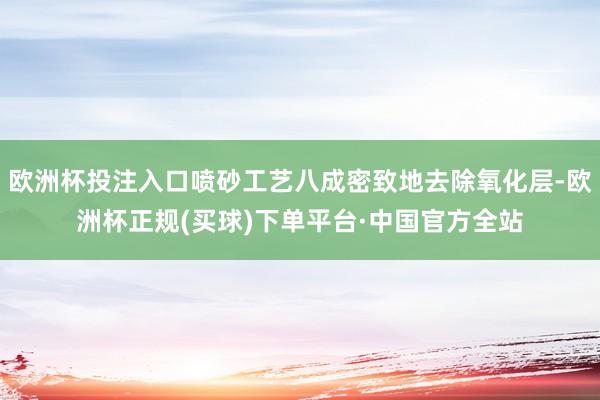 欧洲杯投注入口喷砂工艺八成密致地去除氧化层-欧洲杯正规(买球)下单平台·中国官方全站